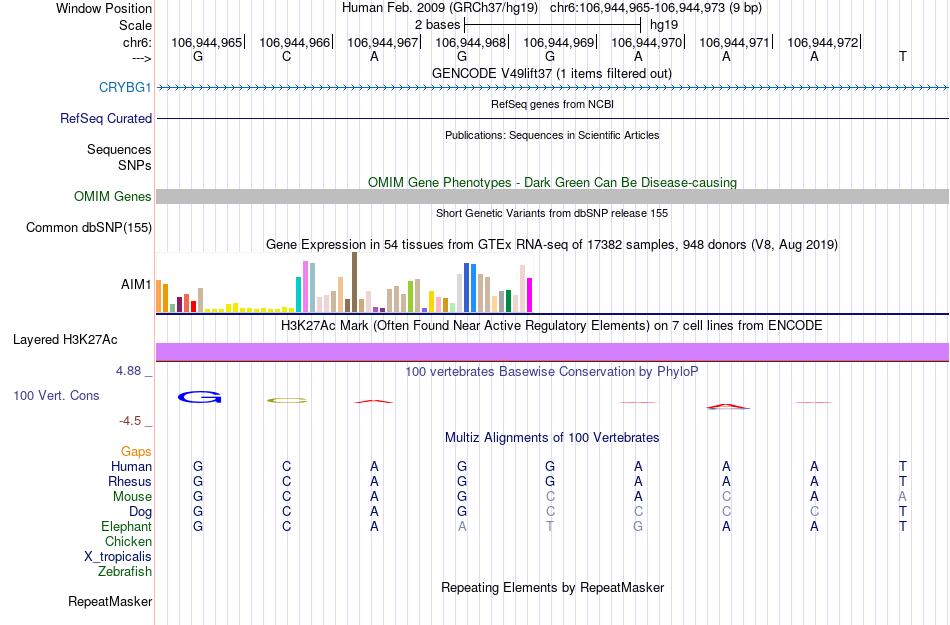 Window Position Human Feb. 2009 (GRCh37/hg19) chr6:106,944,965-106,944,973 (9 bp)
Scale 2 bases hg19
chr6: 106,944,965 106,944,966 106,944,967 106,944,968 106,944,969 106,944,970 106,944,971 106,944,972
---> G C A G G A A A T
GENCODE V49lift37 (1 items filtered out)
CRYBG1
RefSeq genes from NCBI
RefSeq Curated
Publications: Sequences in Scientific Articles
Sequences
SNPs
OMIM Gene Phenotypes - Dark Green Can Be Disease-causing
OMIM Genes
Short Genetic Variants from dbSNP release 155
Common dbSNP(155)
Gene Expression in 54 tissues from GTEx RNA-seq of 17382 samples, 948 donors (V8, Aug 2019)
AIM1
H3K27Ac Mark (Often Found Near Active Regulatory Elements) on 7 cell lines from ENCODE
Layered H3K27Ac
4.88 _ 100 vertebrates Basewise Conservation by PhyloP
100 Vert. Cons
-4.5 _
Multiz Alignments of 100 Vertebrates
Gaps
Human G C A G G A A A T
Rhesus G C A G G A A A T
Mouse G C A G C A C A A
Dog G C A G C C C C T
Elephant G C A A T G A A T
Chicken
X_tropicalis
Zebrafish
Repeating Elements by RepeatMasker
RepeatMasker